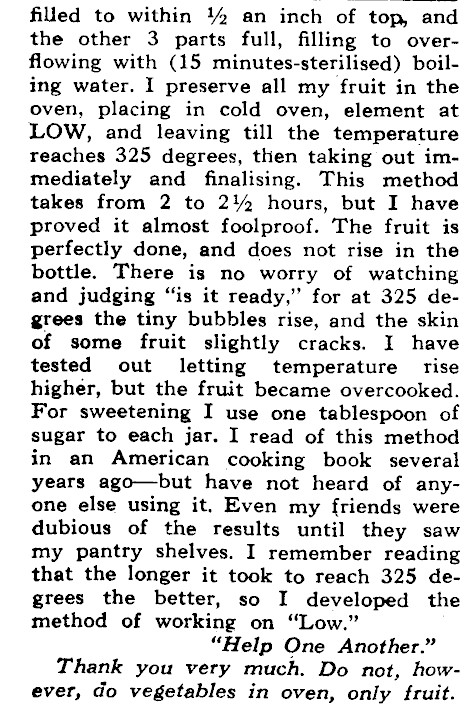 filled to within ½ an inch of top, and the other 3 parts full, filling to overflowing with (15 minutes-sterilised) boiling water. I preserve all my fruit in the oven, placing in cold oven, element at LOW, and leaving till the temperature reaches 325 degrees, then taking out immediately and finalising. This method takes from 2 to 2½ hours, but I have proved it almost foolproof. The fruit is perfectly done, and does not rise in the bottle. There is no worry of watching and judging "is it ready," for at 325 degrees the tiny bubbles rise, and the skin of some fruit slightly cracks. I have tested out letting temperature rise higher, but the fruit became overcooked. For sweetening I use one tablespoon of sugar to each jar. I read of this method in an American cooking book several years ago—but have not heard of anyone else using it. Even my friends were dubious of the results until they saw my pantry shelves. I remember reading that the longer it took to reach 325 degrees the better, so I developed the method of working on "Low."

"Help One Another."

Thank you very much. Do not, however, do vegetables in oven, only fruit.